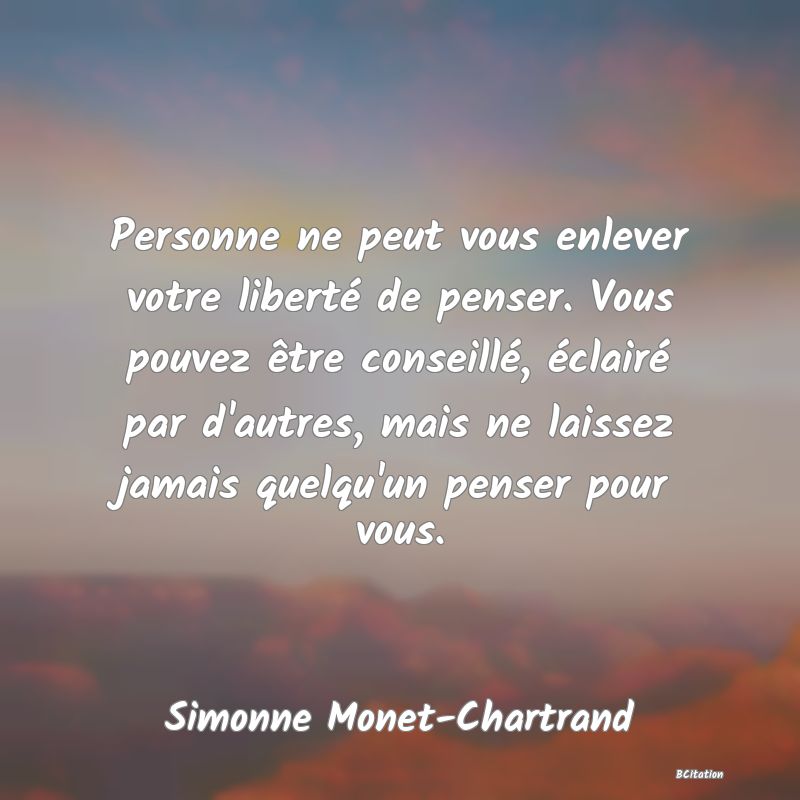 Personne ne peut vous enlever votre liberté de penser. Vous pouvez être conseillé, éclairé par d'autres, mais ne laissez jamais quelqu'un penser pour vous.

Simonne Monet-Chartrand

BCitation